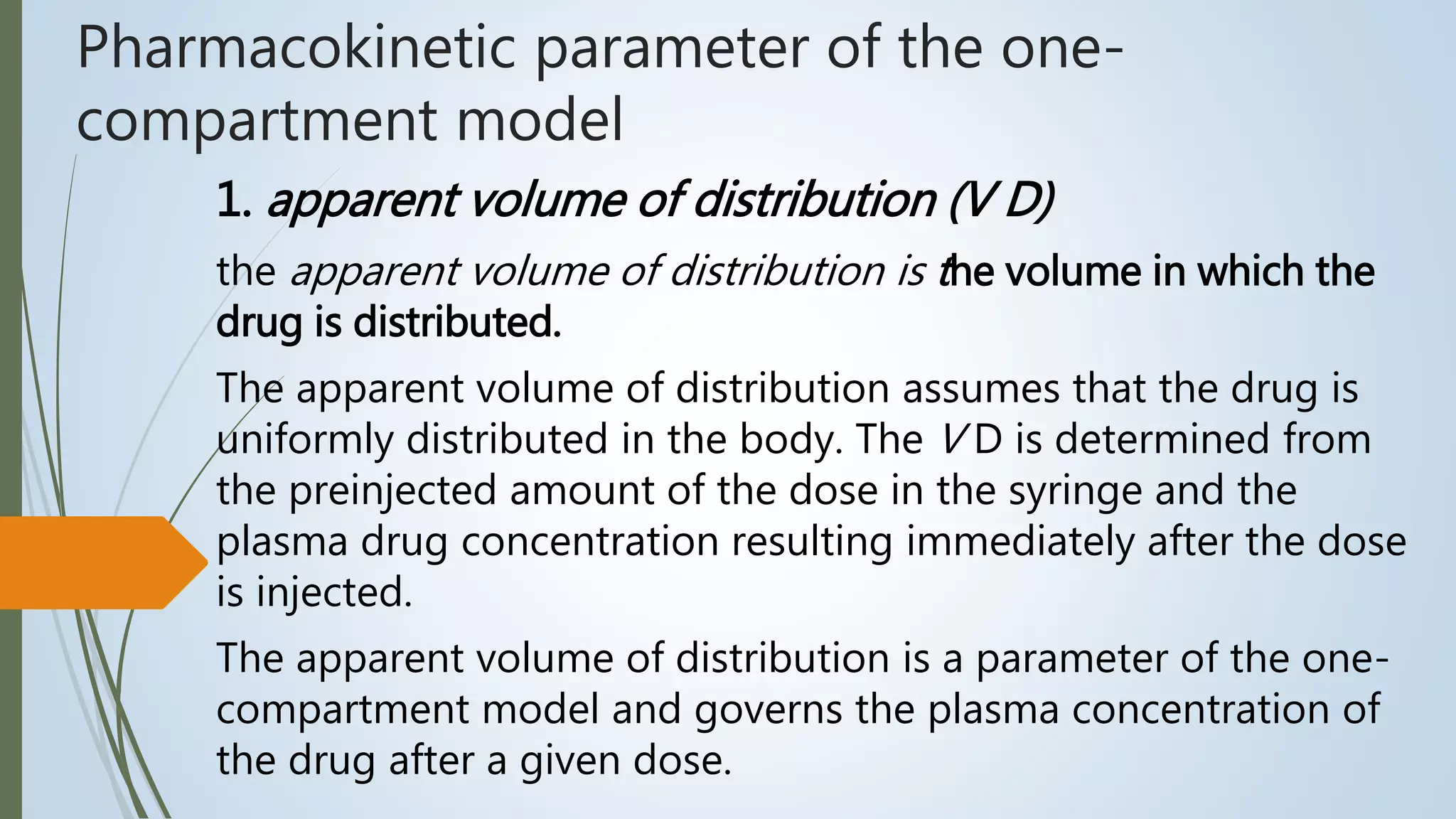 Pharmacokinetic parameter of the one-compartment model

1. apparent volume of distribution (V D)

the apparent volume of distribution is the volume in which the drug is distributed.

The apparent volume of distribution assumes that the drug is uniformly distributed in the body. The V D is determined from the preinjected amount of the dose in the syringe and the plasma drug concentration resulting immediately after the dose is injected.

The apparent volume of distribution is a parameter of the one-compartment model and governs the plasma concentration of the drug after a given dose.